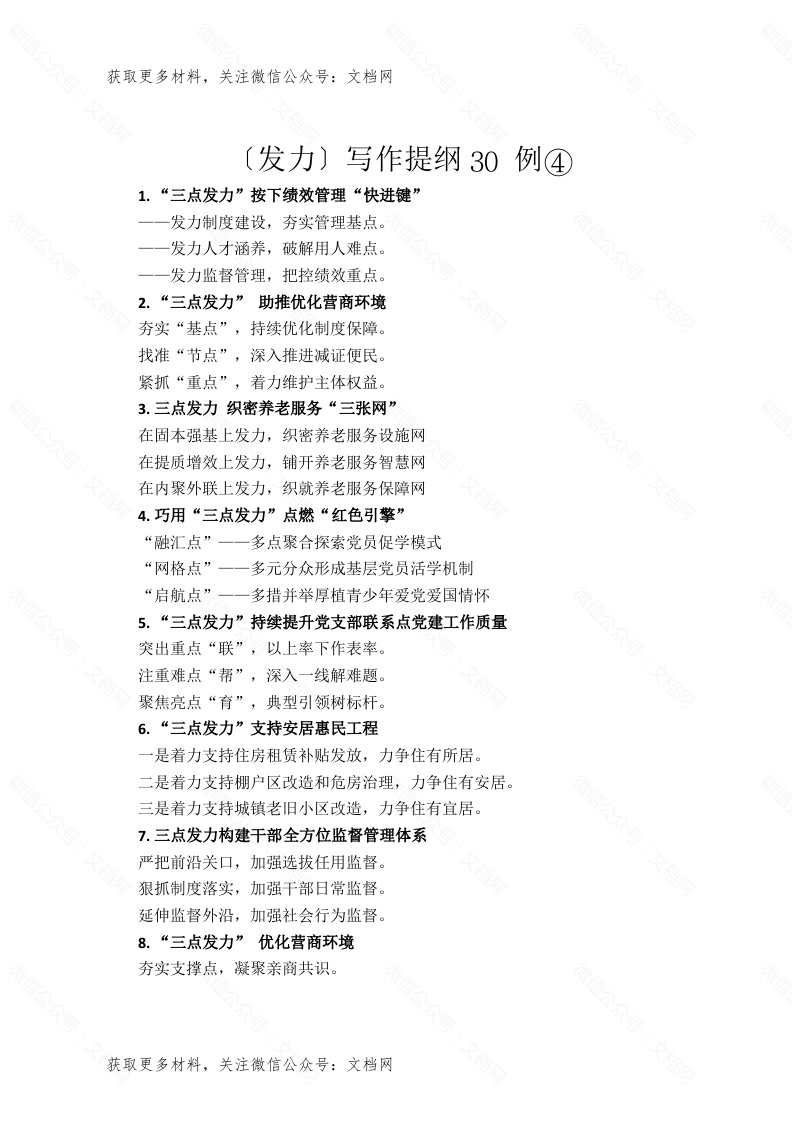 获取更多材料，关注微信公众号：文档网

〔发力〕写作提纲 30 例④

1.“三点发力”按下绩效管理“快进键”

——发力制度建设，夯实管理基点。

——发力人才涵养，破解用人难点。

——发力监督管理，把控绩效重点。

2.“三点发力” 助推优化营商环境

夯实“基点”，持续优化制度保障。

找准“节点”，深入推进减证便民。

紧抓“重点”，着力维护主体权益。

3. 三点发力 织密养老服务“三张网”

在固本强基上发力，织密养老服务设施网

在提质增效上发力，铺开养老服务智慧网

在内聚外联上发力，织就养老服务保障网

4. 巧用“三点发力”点燃“红色引擎”

“融汇点”——多点聚合探索党员促学模式

“网格点”——多元分众形成基层党员活学机制

“启航点”——多措并举厚植青少年爱党爱国情怀

5.“三点发力”持续提升党支部联系点党建工作质量

突出重点“联”，以上率下作表率。

注重难点“帮”，深入一线解难题。

聚焦亮点“育”，典型引领树标杆。

6.“三点发力”支持安居惠民工程

一是着力支持住房租赁补贴发放，力争住有所居。

二是着力支持棚户区改造和危房治理，力争住有安居。

三是着力支持城镇老旧小区改造，力争住有宜居。

7. 三点发力构建干部全方位监督管理体系

严把前沿关口，加强选拔任用监督。

狠抓制度落实，加强干部日常监督。

延伸监督外沿，加强社会行为监督。

8.“三点发力” 优化营商环境

夯实支撑点，凝聚亲商共识。

获取更多材料，关注微信公众号：文档网